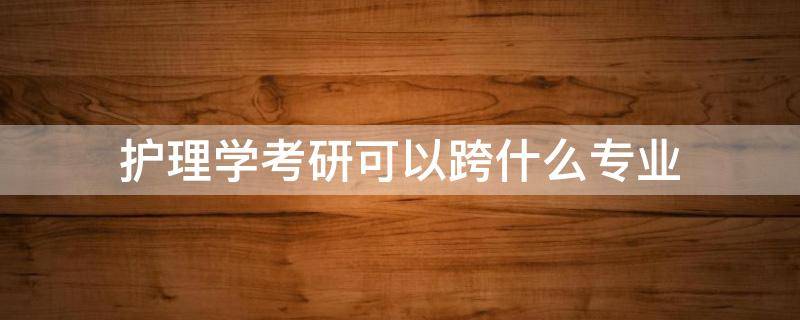 护理学考研可以跨什么专业